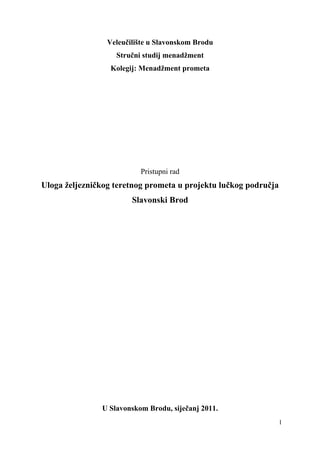 Veleučilište u Slavonskom Brodu
Stručni studij menadžment
Kolegij: Menadžment prometa

Pristupni rad

Uloga željezničkog teretnog prometa u projektu lučkog područja Slavonski Brod

U Slavonskom Brodu, siječanj 2011.

1